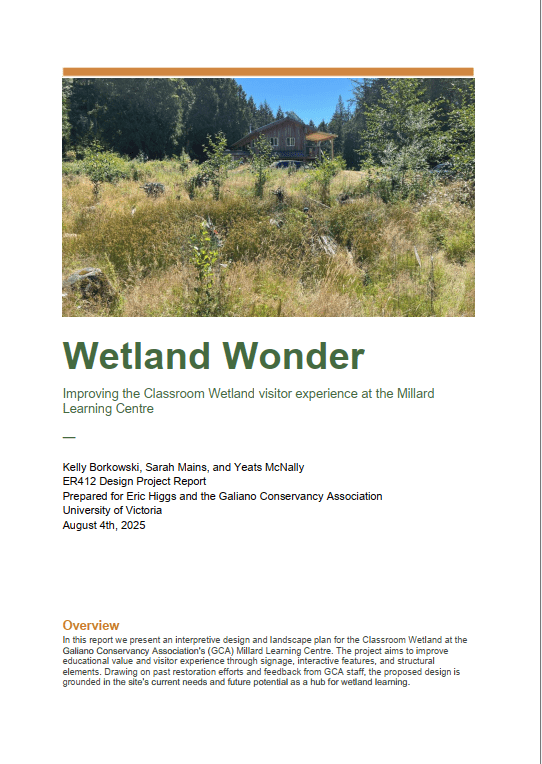 Wetland Wonder

Improving the Classroom Wetland visitor experience at the Millard Learning Centre

—

Kelly Borkowski, Sarah Mains, and Yeats McNally
ER412 Design Project Report
Prepared for Eric Higgs and the Galiano Conservancy Association
University of Victoria
August 4th, 2025

Overview

In this report we present an interpretive design and landscape plan for the Classroom Wetland at the Galiano Conservancy Association's (GCA) Millard Learning Centre. The project aims to improve educational value and visitor experience through signage, interactive features, and structural elements. Drawing on past restoration efforts and feedback from GCA staff, the proposed design is grounded in the site's current needs and future potential as a hub for wetland learning.